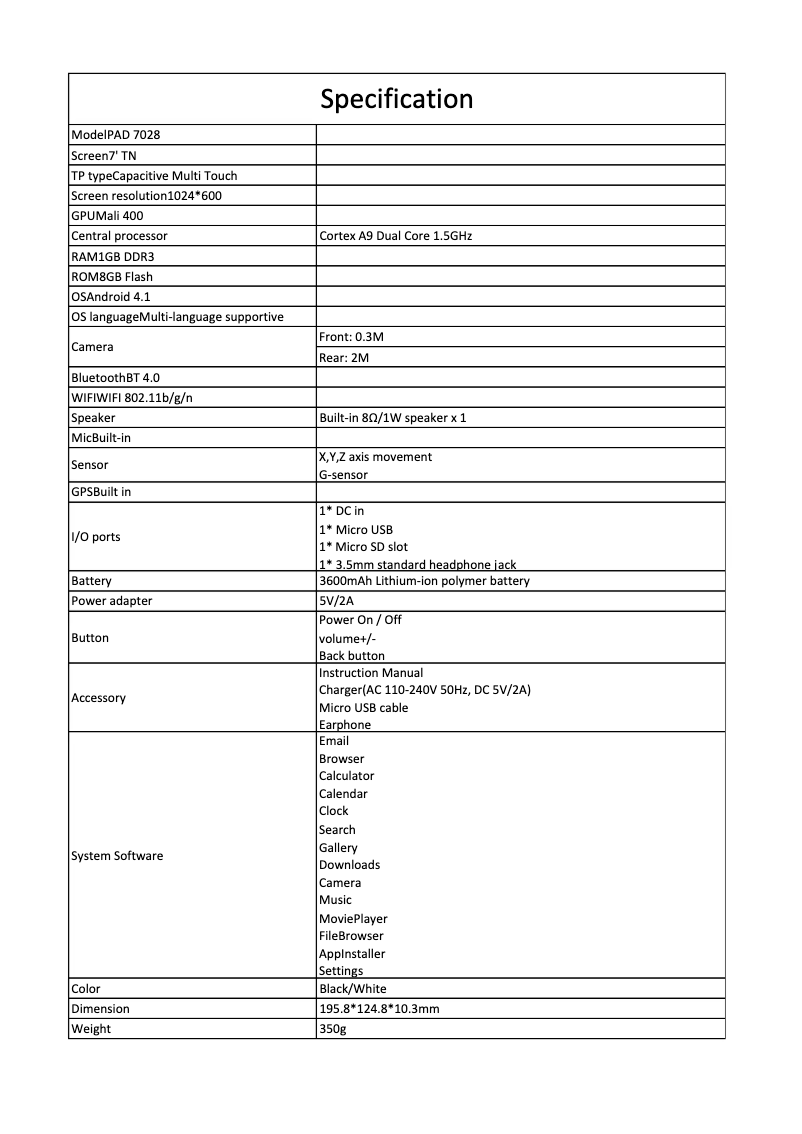 | Specification | |
|---|---|
| ModelPAD 7028 | |
| Screen7' TN | |
| TP typeCapacitive Multi Touch | |
| Screen resolution1024*600 | |
| GPUMali 400 | |
| Central processor | Cortex A9 Dual Core 1.5GHz |
| RAM1GB DDR3 | |
| ROM8GB Flash | |
| OSAndroid 4.1 | |
| OS languageMulti-language supportive | |
| Camera | Front: 0.3M |
| | Rear: 2M |
| BluetoothBT 4.0 | |
| WIFIWIFI 802.11b/g/n | |
| Speaker | Built-in 8Ω/1W speaker x 1 |
| MicBuilt-in | |
| Sensor | X,Y,Z axis movement G-sensor |
| GPSBuilt in | |
| I/O ports | 1* DC in 1* Micro USB 1* Micro SD slot 1* 3.5mm standard headphone jack |
| Battery | 3600mAh Lithium-ion polymer battery |
| Power adapter | 5V/2A |
| Button | Power On / Off volume+/- Back button |
| Accessory | Instruction Manual Charger(AC 110-240V 50Hz, DC 5V/2A) Micro USB cable Earphone |
| System Software | Email Browser Calculator Calendar Clock Search Gallery Downloads Camera Music MoviePlayer FileBrowser AppInstaller Settings |
| Color | Black/White |
| Dimension | 195.8*124.8*10.3mm |
| Weight | 350g |